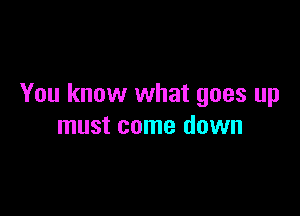 You know what goes up must come down